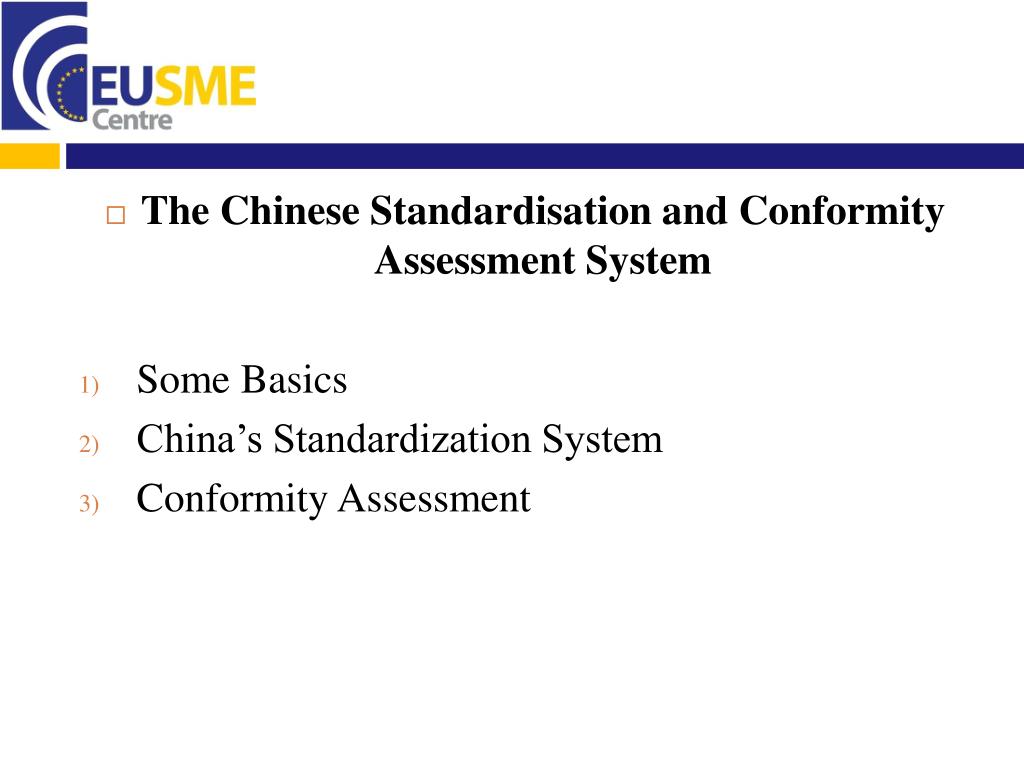 EUSME Centre

□ The Chinese Standardisation and Conformity Assessment System

1) Some Basics
2) China’s Standardization System
3) Conformity Assessment